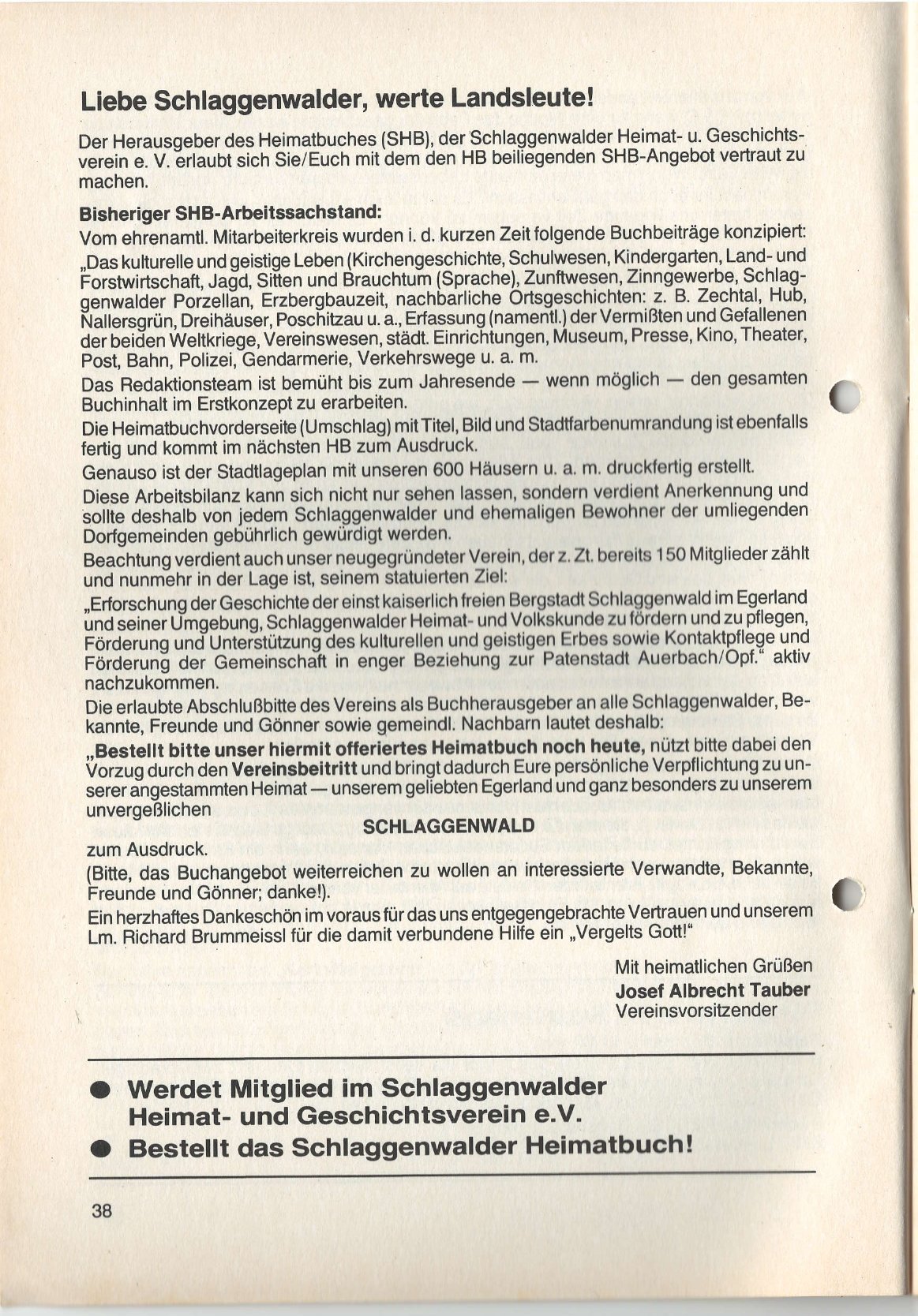 Liebe Schlaggenwalder, werte Landsleute!

Der Herausgeber des Heimatbuches (SHB), der Schlaggenwalder Heimat- u. Geschichtsverein e. V. erlaubt sich Sie/Euch mit dem den HB beiliegenden SHB-Angebot vertraut zu machen.

Bisheriger SHB-Arbeitssachstand:
Vom ehrenamtl. Mitarbeiterkreis wurden i. d. kurzen Zeit folgende Buchbeiträge konzipiert: „Das kulturelle und geistige Leben (Kirchengeschichte, Schulwesen, Kindergarten, Land- und Forstwirtschaft, Jagd, Sitten und Brauchtum (Sprache), Zunftwesen, Zinngewerbe, Schlaggenwalder Porzellan, Erzbergbauzeit, nachbarliche Ortsgeschichten: z. B. Zechtal, Hub, Nallersgrün, Dreihäuser, Poschitzau u. a., Erfassung (namentl.) der Vermißten und Gefallenen der beiden Weltkriege, Vereinswesen, städt. Einrichtungen, Museum, Presse, Kino, Theater, Post, Bahn, Polizei, Gendarmerie, Verkehrswege u. a. m.
Das Redaktionsteam ist bemüht bis zum Jahresende — wenn möglich — den gesamten Buchinhalt im Erstkonzept zu erarbeiten.
Die Heimatbuchvorderseite (Umschlag) mit Titel, Bild und Stadtfarbenumrandung ist ebenfalls fertig und kommt im nächsten HB zum Ausdruck.
Genauso ist der Stadtlageplan mit unseren 600 Häusern u. a. m. druckfertig erstellt.
Diese Arbeitsbilanz kann sich nicht nur sehen lassen, sondern verdient Anerkennung und sollte deshalb von jedem Schlaggenwalder und ehemaligen Bewohner der umliegenden Dorfgemeinden gebührlich gewürdigt werden.
Beachtung verdient auch unser neugegründeter Verein, der z. Zt. bereits 150 Mitglieder zählt und nunmehr in der Lage ist, seinem statuierten Ziel:
„Erforschung der Geschichte der einst kaiserlich freien Bergstadt Schlaggenwald im Egerland und seiner Umgebung, Schlaggenwalder Heimat- und Volkskunde zu fördern und zu pflegen, Förderung und Unterstützung des kulturellen und geistigen Erbes sowie Kontaktpflege und Förderung der Gemeinschaft in enger Beziehung zur Patenstadt Auerbach/Opf." aktiv nachzukommen.
Die erlaubte Abschlußbitte des Vereins als Buchherausgeber an alle Schlaggenwalder, Bekannte, Freunde und Gönner sowie gemeindl. Nachbarn lautet deshalb:
„Bestellt bitte unser hiermit offeriertes Heimatbuch noch heute, nützt bitte dabei den Vorzug durch den Vereinsbeitritt und bringt dadurch Eure persönliche Verpflichtung zu unserer angestammten Heimat — unserem geliebten Egerland und ganz besonders zu unserem unvergeßlichen
SCHLAGGENWALD
zum Ausdruck.
(Bitte, das Buchangebot weiterreichen zu wollen an interessierte Verwandte, Bekannte, Freunde und Gönner; danke!).
Ein herzhaftes Dankeschön im voraus für das uns entgegengebrachte Vertrauen und unserem Lm. Richard Brummeissl für die damit verbundene Hilfe ein „Vergelts Gott!"

Mit heimatlichen Grüßen
Josef Albrecht Tauber
Vereinsvorsitzender

● Werdet Mitglied im Schlaggenwalder Heimat- und Geschichtsverein e.V.
● Bestellt das Schlaggenwalder Heimatbuch!

38